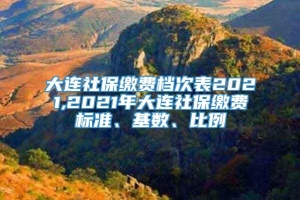 大连社保缴费档次表2021,2021年大连社保缴费标准、基数、比例